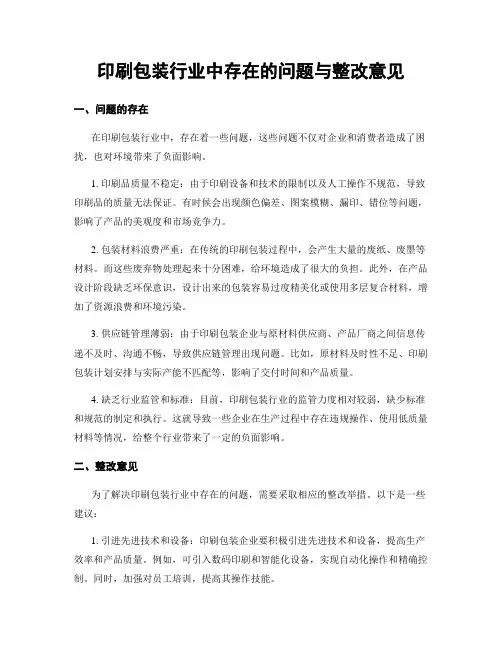 印刷包装行业中存在的问题与整改意见

一、问题的存在

在印刷包装行业中，存在着一些问题，这些问题不仅对企业和消费者造成了困扰，也对环境带来了负面影响。

1. 印刷品质量不稳定：由于印刷设备和技术的限制以及人工操作不规范，导致印刷品的质量无法保证。有时候会出现颜色偏差、图案模糊、漏印、错位等问题，影响了产品的美观度和市场竞争力。

2. 包装材料浪费严重：在传统的印刷包装过程中，会产生大量的废纸、废墨等材料。而这些废弃物处理起来十分困难，给环境造成了很大的负担。此外，在产品设计阶段缺乏环保意识，设计出来的包装容易过度精美化或使用多层复合材料，增加了资源浪费和环境污染。

3. 供应链管理薄弱：由于印刷包装企业与原材料供应商、产品厂商之间信息传递不及时、沟通不畅，导致供应链管理出现问题。比如，原材料及时性不足、印刷包装计划安排与实际产能不匹配等，影响了交付时间和产品质量。

4. 缺乏行业监管和标准：目前，印刷包装行业的监管力度相对较弱，缺少标准和规范的制定和执行。这就导致一些企业在生产过程中存在违规操作、使用低质量材料等情况，给整个行业带来了一定的负面影响。

二、整改意见

为了解决印刷包装行业中存在的问题，需要采取相应的整改举措。以下是一些建议：

1. 引进先进技术和设备：印刷包装企业要积极引进先进技术和设备，提高生产效率和产品质量。例如，可引入数码印刷和智能化设备，实现自动化操作和精确控制。同时，加强对员工培训，提高其操作技能。